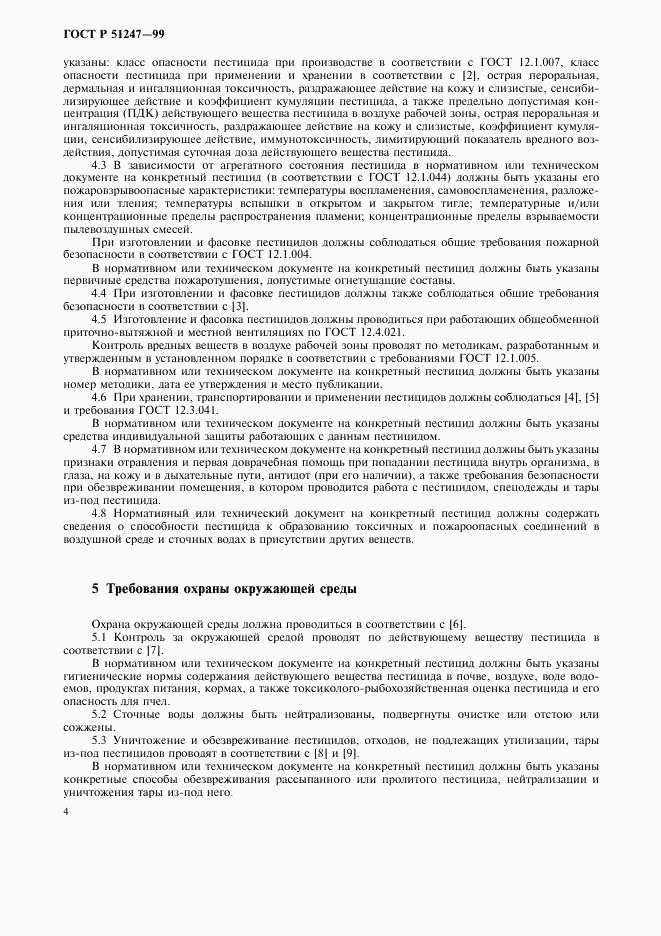 ГОСТ Р 51247—99

указаны: класс опасности пестицида при производстве в соответствии с ГОСТ 12.1.007, класс опасности пестицида при применении и хранении в соответствии с [2], острая пероральная, дермальная и ингаляционная токсичность, раздражающее действие на кожу и слизистые, сенсибилизирующее действие и коэффициент кумуляции пестицида, а также предельно допустимая концентрация (ПДК) действующего вещества пестицида в воздухе рабочей зоны, острая пероральная и ингаляционная токсичность, раздражающее действие на кожу и слизистые, коэффициент кумуляции, сенсибилизирующее действие, иммунотоксичность, лимитирующий показатель вредного воздействия, допустимая суточная доза действующего вещества пестицида.

4.3 В зависимости от агрегатного состояния пестицида в нормативном или техническом документе на конкретный пестицид (в соответствии с ГОСТ 12.1.044) должны быть указаны его пожаровзрывоопасные характеристики: температуры воспламенения, самовоспламенения, разложения или тления; температуры вспышки в открытом и закрытом тигле; температурные и/или концентрационные пределы распространения пламени; концентрационные пределы взрываемости пылевоздушных смесей.

При изготовлении и фасовке пестицидов должны соблюдаться общие требования пожарной безопасности в соответствии с ГОСТ 12.1.004.

В нормативном или техническом документе на конкретный пестицид должны быть указаны первичные средства пожаротушения, допустимые огнетушащие составы.

4.4 При изготовлении и фасовке пестицидов должны также соблюдаться общие требования безопасности в соответствии с [3].

4.5 Изготовление и фасовка пестицидов должны проводиться при работающих общеобменной приточно-вытяжной и местной вентиляциях по ГОСТ 12.4.021.

Контроль вредных веществ в воздухе рабочей зоны проводят по методикам, разработанным и утвержденным в установленном порядке в соответствии с требованиями ГОСТ 12.1.005.

В нормативном или техническом документе на конкретный пестицид должны быть указаны номер методики, дата ее утверждения и место публикации.

4.6 При хранении, транспортировании и применении пестицидов должны соблюдаться [4], [5] и требования ГОСТ 12.3.041.

В нормативном или техническом документе на конкретный пестицид должны быть указаны средства индивидуальной защиты работающих с данным пестицидом.

4.7 В нормативном или техническом документе на конкретный пестицид должны быть указаны признаки отравления и первая доврачебная помощь при попадании пестицида внутрь организма, в глаза, на кожу и в дыхательные пути, антидот (при его наличии), а также требования безопасности при обезвреживании помещения, в котором проводится работа с пестицидом, спецодежды и тары из-под пестицида.

4.8 Нормативный или технический документ на конкретный пестицид должны содержать сведения о способности пестицида к образованию токсичных и пожароопасных соединений в воздушной среде и сточных водах в присутствии других веществ.

5 Требования охраны окружающей среды

Охрана окружающей среды должна проводиться в соответствии с [6].

5.1 Контроль за окружающей средой проводят по действующему веществу пестицида в соответствии с [7].

В нормативном или техническом документе на конкретный пестицид должны быть указаны гигиенические нормы содержания действующего вещества пестицида в почве, воздухе, воде водоемов, продуктах питания, кормах, а также токсиколого-рыбохозяйственная оценка пестицида и его опасность для пчел.

5.2 Сточные воды должны быть нейтрализованы, подвергнуты очистке или отстою или сожжены.

5.3 Уничтожение и обезвреживание пестицидов, отходов, не подлежащих утилизации, тары из-под пестицидов проводят в соответствии с [8] и [9].

В нормативном или техническом документе на конкретный пестицид должны быть указаны конкретные способы обезвреживания рассыпанного или пролитого пестицида, нейтрализации и уничтожения тары из-под него.

4